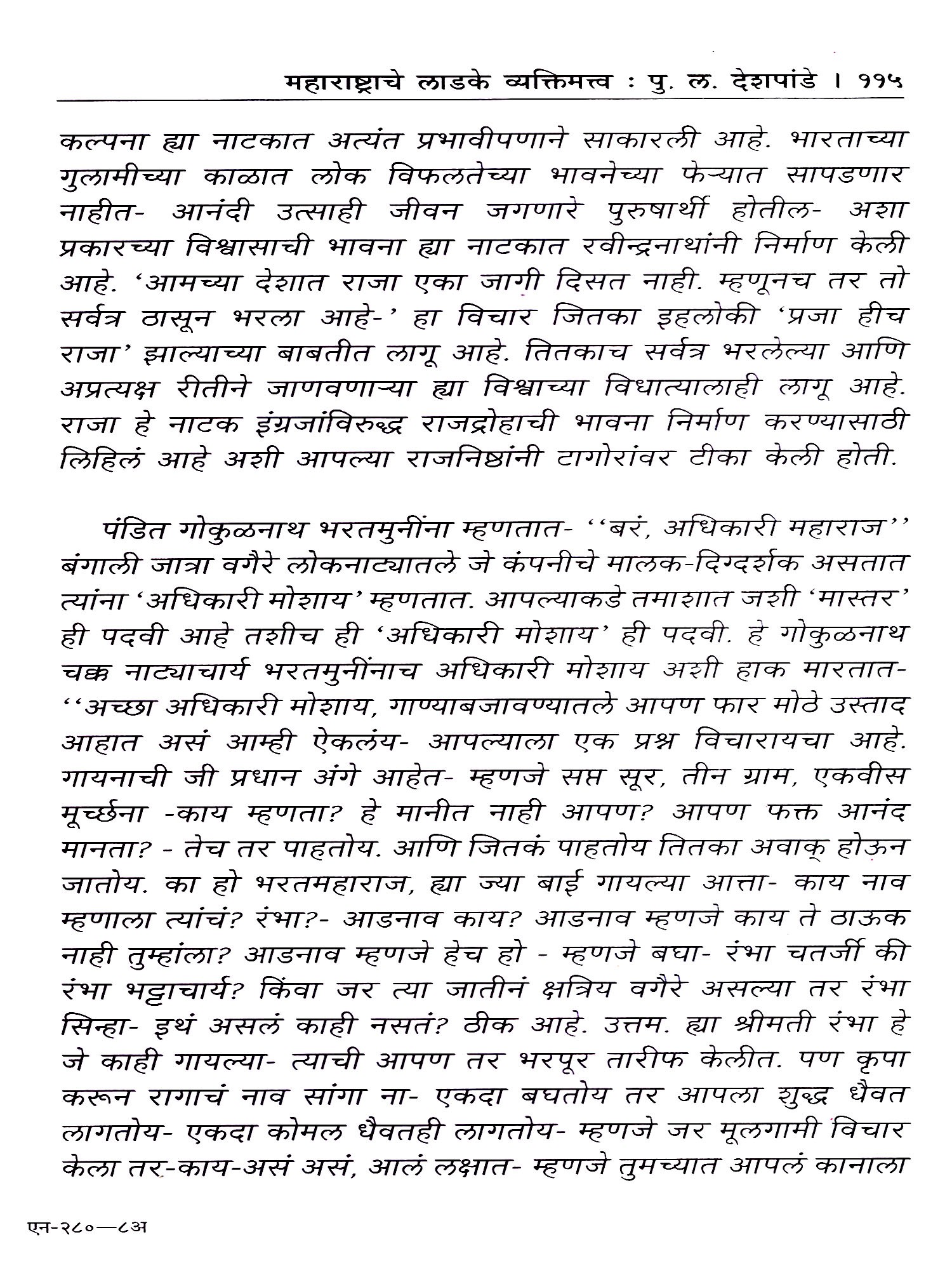 महाराष्ट्राचे लाडके व्यक्तिमत्त्व : पु. ल. देशपांडे । ११५

कल्पना ह्या नाटकात अत्यंत प्रभावीपणाने साकारली आहे. भारताच्या गुलामीच्या काळात लोक विफलतेच्या भावनेच्या फेऱ्यात सापडणार नाहीत- आनंदी उत्साही जीवन जगणारे पुरुषार्थी होतील- अशा प्रकारच्या विश्वासाची भावना ह्या नाटकात रवीन्द्रनाथांनी निर्माण केली आहे. 'आमच्या देशात राजा एका जागी दिसत नाही. म्हणूनच तर तो सर्वत्र ठासून भरला आहे-' हा विचार जितका इहलोकी 'प्रजा हीच राजा' झाल्याच्या बाबतीत लागू आहे. तितकाच सर्वत्र भरलेल्या आणि अप्रत्यक्ष रीतीने जाणवणाऱ्या ह्या विश्वाच्या विधात्यालाही लागू आहे. राजा हे नाटक इंग्रजांविरुद्ध राजद्रोहाची भावना निर्माण करण्यासाठी लिहिलं आहे अशी आपल्या राजनिष्ठांनी टागोरांवर टीका केली होती.

पंडित गोकुळनाथ भरतमुनींना म्हणतात- ''बरं, अधिकारी महाराज'' बंगाली जात्रा वगैरे लोकनाट्यातले जे कंपनीचे मालक-दिग्दर्शक असतात त्यांना 'अधिकारी मोशाय' म्हणतात. आपल्याकडे तमाशात जशी 'मास्तर' ही पदवी आहे तशीच ही 'अधिकारी मोशाय' ही पदवी. हे गोकुळनाथ चक्क नाट्याचार्य भरतमुनींनाच अधिकारी मोशाय अशी हाक मारतात- ''अच्छा अधिकारी मोशाय, गाण्याबजावण्यातले आपण फार मोठे उस्ताद आहात असं आम्ही ऐकलंय- आपल्याला एक प्रश्न विचारायचा आहे. गायनाची जी प्रधान अंगे आहेत- म्हणजे सप्त सूर, तीन ग्राम, एकवीस मूर्च्छना -काय म्हणता? हे मानीत नाही आपण? आपण फक्त आनंद मानता? - तेच तर पाहतोय. आणि जितकं पाहतोय तितका अवाक् होऊन जातोय. का हो भरतमहाराज, ह्या ज्या बाई गायल्या आत्ता- काय नाव म्हणाला त्यांचं? रंभा?- आडनाव काय? आडनाव म्हणजे काय ते ठाऊक नाही तुम्हांला? आडनाव म्हणजे हेच हो - म्हणजे बघा- रंभा चतर्जी की रंभा भट्टाचार्य? किंवा जर त्या जातीनं क्षत्रिय वगैरे असल्या तर रंभा सिन्हा- इथं असलं काही नसतं? ठीक आहे. उत्तम. ह्या श्रीमती रंभा हे जे काही गायल्या- त्याची आपण तर भरपूर तारीफ केलीत. पण कृपा करून रागाचं नाव सांगा ना- एकदा बघतोय तर आपला शुद्ध धैवत लागतोय- एकदा कोमल धैवतही लागतोय- म्हणजे जर मूलगामी विचार केला तर-काय-असं असं, आलं लक्षात- म्हणजे तुमच्यात आपलं कानाला

एन-२८०—८अ